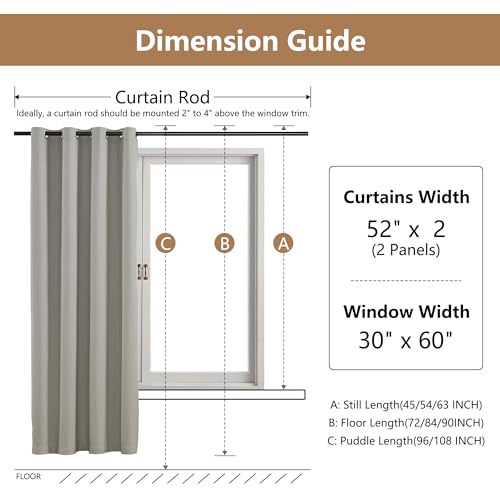 Dimension Guide

Curtain Rod

Ideally, a curtain rod should be mounted 2" to 4" above the window trim.

C

B

A

Curtains Width

52" x 2
(2 Panels)

Window Width

30" x 60"

A: Still Length(45/54/63 INCH)

B: Floor Length(72/84/90INCH)

C: Puddle Length(96/108 INCH)

FLOOR